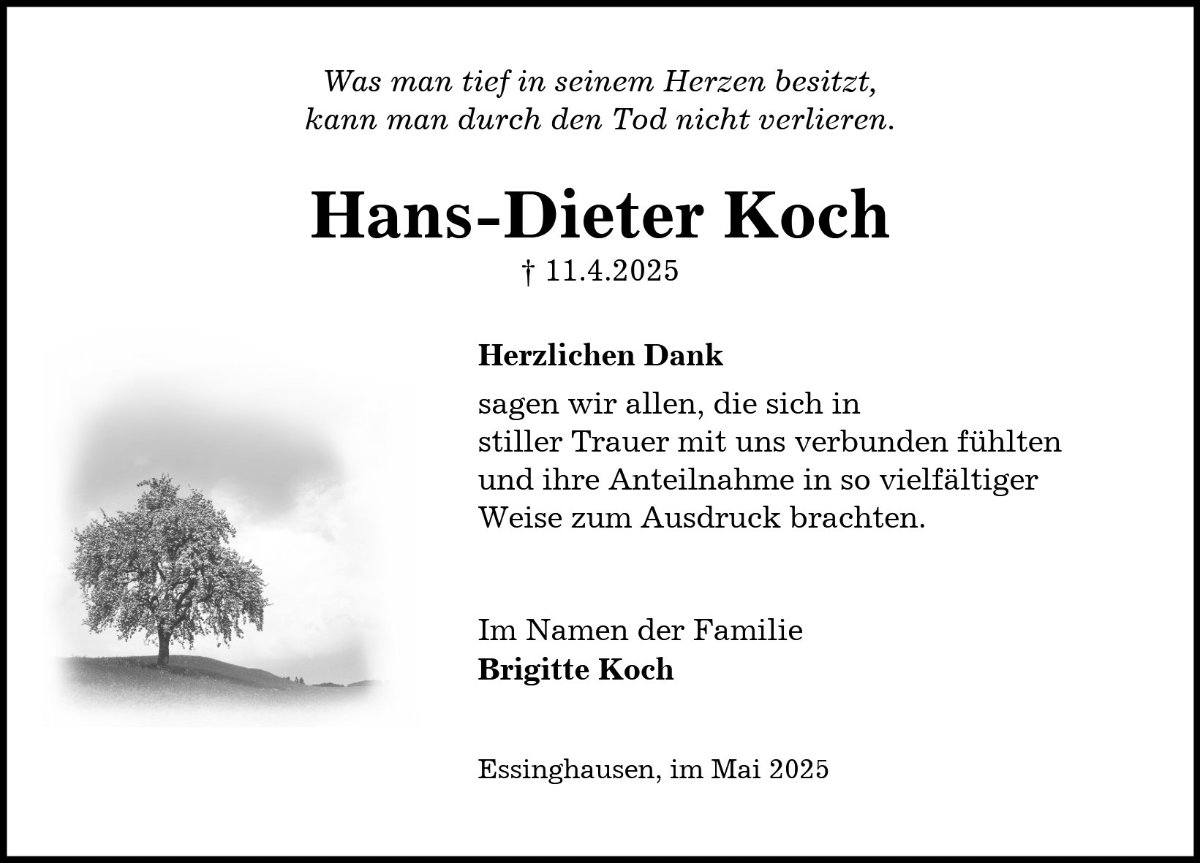 Was man tief in seinem Herzen besitzt,
kann man durch den Tod nicht verlieren.

Hans-Dieter Koch

† 11.4.2025

Herzlichen Dank

sagen wir allen, die sich in stiller Trauer mit uns verbunden fühlten und ihre Anteilnahme in so vielfältiger Weise zum Ausdruck brachten.

Im Namen der Familie
Brigitte Koch

Essinghausen, im Mai 2025